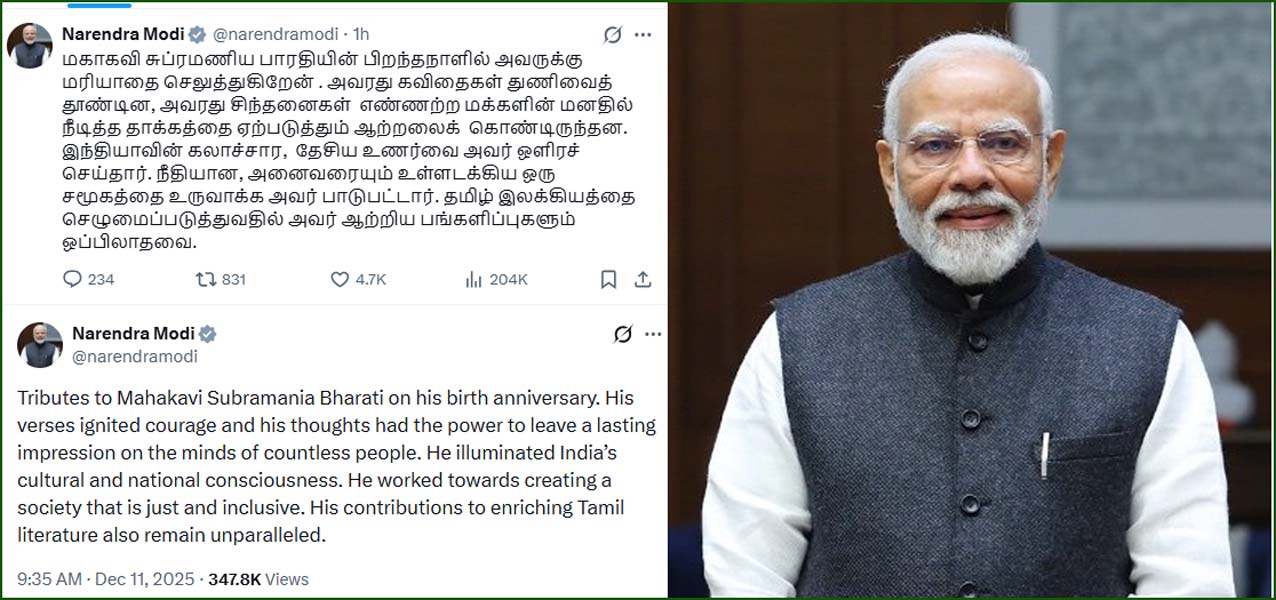 Narendra Modi @narendramodi · 1h

மகாகவி சுப்ரமணிய பாரதியின் பிறந்தநாளில் அவருக்கு மரியாதை செலுத்துகிறேன் . அவரது கவிதைகள் துணிவைத் தூண்டின, அவரது சிந்தனைகள் எண்ணற்ற மக்களின் மனதில் நீடித்த தாக்கத்தை ஏற்படுத்தும் ஆற்றலைக் கொண்டிருந்தன. இந்தியாவின் கலாச்சார, தேசிய உணர்வை அவர் ஒளிரச் செய்தார். நீதியான, அனைவரையும் உள்ளடக்கிய ஒரு சமூகத்தை உருவாக்க அவர் பாடுபட்டார். தமிழ் இலக்கியத்தை செழுமைப்படுத்துவதில் அவர் ஆற்றிய பங்களிப்புகளும் ஒப்பிலாதவை.

234 831 4.7K 204K

Narendra Modi
@narendramodi

Tributes to Mahakavi Subramania Bharati on his birth anniversary. His verses ignited courage and his thoughts had the power to leave a lasting impression on the minds of countless people. He illuminated India's cultural and national consciousness. He worked towards creating a society that is just and inclusive. His contributions to enriching Tamil literature also remain unparalleled.

9:35 AM · Dec 11, 2025 · 347.8K Views